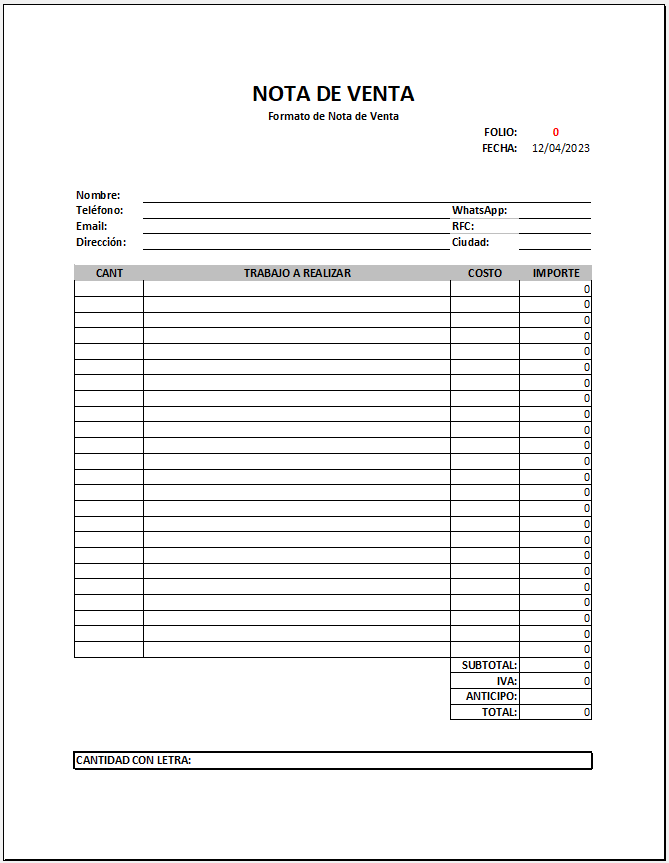 NOTA DE VENTA
Formato de Nota de Venta

FOLIO: 0
FECHA: 12/04/2023

Nombre:
Teléfono: WhatsApp:
Email: RFC:
Dirección: Ciudad:

| CANT | TRABAJO A REALIZAR | COSTO | IMPORTE |
|---|---|---|---|
| | | | 0 |
| | | | 0 |
| | | | 0 |
| | | | 0 |
| | | | 0 |
| | | | 0 |
| | | | 0 |
| | | | 0 |
| | | | 0 |
| | | | 0 |
| | | | 0 |
| | | | 0 |
| | | | 0 |
| | | | 0 |
| | | | 0 |
| | | | 0 |
| | | | 0 |
| | | | 0 |
| | | | 0 |
| | | | 0 |
| | | | 0 |
| | | | 0 |
| | | | 0 |
| | | | 0 |
| | | SUBTOTAL: | 0 |
| | | IVA: | 0 |
| | | ANTICIPO: | |
| | | TOTAL: | 0 |

CANTIDAD CON LETRA: